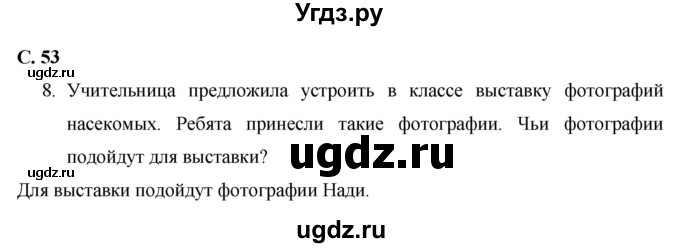 Угдз.ру

С. 53

ugdz.ru

8. Учительница предложила устроить в классе выставку фотографий насекомых. Ребята принесли такие фотографии. Чьи фотографии подойдут для выставки?

ugdz.ru

ugdz.ru

Для выставки подойдут фотографии Нади.

ugdz.ru